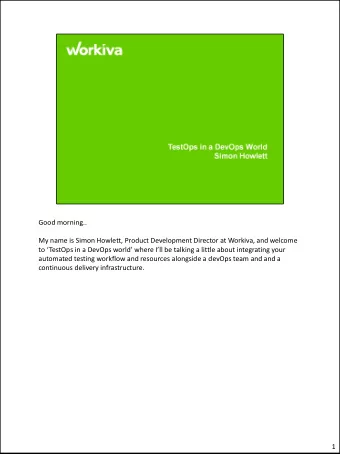 workiva

TestOps in a DevOps World
Simon Howlett

Good morning..

My name is Simon Howlett, Product Development Director at Workiva, and welcome to 'TestOps in a DevOps world' where I'll be talking a little about integrating your automated testing workflow and resources alongside a devOps team and and a continuous delivery infrastructure.

1